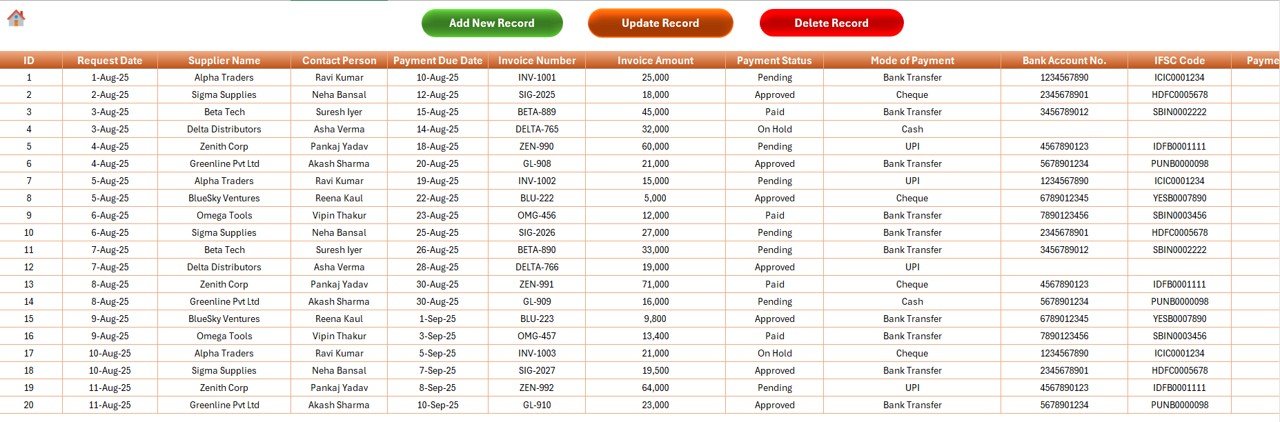 Add New Record

Update Record

Delete Record

| ID | Request Date | Supplier Name | Contact Person | Payment Due Date | Invoice Number | Invoice Amount | Payment Status | Mode of Payment | Bank Account No. | IFSC Code | Payme |
|---|---|---|---|---|---|---|---|---|---|---|---|
| 1 | 1-Aug-25 | Alpha Traders | Ravi Kumar | 10-Aug-25 | INV-1001 | 25,000 | Pending | Bank Transfer | 1234567890 | ICIC0001234 | |
| 2 | 2-Aug-25 | Sigma Supplies | Neha Bansal | 12-Aug-25 | SIG-2025 | 18,000 | Approved | Cheque | 2345678901 | HDFC0005678 | |
| 3 | 3-Aug-25 | Beta Tech | Suresh Iyer | 15-Aug-25 | BETA-889 | 45,000 | Paid | Bank Transfer | 3456789012 | SBIN0002222 | |
| 4 | 3-Aug-25 | Delta Distributors | Asha Verma | 14-Aug-25 | DELTA-765 | 32,000 | On Hold | Cash | | | |
| 5 | 4-Aug-25 | Zenith Corp | Pankaj Yadav | 18-Aug-25 | ZEN-990 | 60,000 | Pending | UPI | 4567890123 | IDFB0001111 | |
| 6 | 4-Aug-25 | Greenline Pvt Ltd | Akash Sharma | 20-Aug-25 | GL-908 | 21,000 | Approved | Bank Transfer | 5678901234 | PUNB0000098 | |
| 7 | 5-Aug-25 | Alpha Traders | Ravi Kumar | 19-Aug-25 | INV-1002 | 15,000 | Pending | UPI | 1234567890 | ICIC0001234 | |
| 8 | 5-Aug-25 | BlueSky Ventures | Reena Kaul | 22-Aug-25 | BLU-222 | 5,000 | Approved | Cheque | 6789012345 | YESB0007890 | |
| 9 | 6-Aug-25 | Omega Tools | Vipin Thakur | 23-Aug-25 | OMG-456 | 12,000 | Paid | Bank Transfer | 7890123456 | SBIN0003456 | |
| 10 | 6-Aug-25 | Sigma Supplies | Neha Bansal | 25-Aug-25 | SIG-2026 | 27,000 | Pending | Bank Transfer | 2345678901 | HDFC0005678 | |
| 11 | 7-Aug-25 | Beta Tech | Suresh Iyer | 26-Aug-25 | BETA-890 | 33,000 | Pending | Bank Transfer | 3456789012 | SBIN0002222 | |
| 12 | 7-Aug-25 | Delta Distributors | Asha Verma | 28-Aug-25 | DELTA-766 | 19,000 | Approved | UPI | | | |
| 13 | 8-Aug-25 | Zenith Corp | Pankaj Yadav | 30-Aug-25 | ZEN-991 | 71,000 | Paid | Cheque | 4567890123 | IDFB0001111 | |
| 14 | 8-Aug-25 | Greenline Pvt Ltd | Akash Sharma | 30-Aug-25 | GL-909 | 16,000 | Pending | Cash | 5678901234 | PUNB0000098 | |
| 15 | 9-Aug-25 | BlueSky Ventures | Reena Kaul | 1-Sep-25 | BLU-223 | 9,800 | Approved | Bank Transfer | 6789012345 | YESB0007890 | |
| 16 | 9-Aug-25 | Omega Tools | Vipin Thakur | 3-Sep-25 | OMG-457 | 13,400 | Paid | Bank Transfer | 7890123456 | SBIN0003456 | |
| 17 | 10-Aug-25 | Alpha Traders | Ravi Kumar | 5-Sep-25 | INV-1003 | 21,000 | On Hold | Cheque | 1234567890 | ICIC0001234 | |
| 18 | 10-Aug-25 | Sigma Supplies | Neha Bansal | 7-Sep-25 | SIG-2027 | 19,500 | Approved | Bank Transfer | 2345678901 | HDFC0005678 | |
| 19 | 11-Aug-25 | Zenith Corp | Pankaj Yadav | 8-Sep-25 | ZEN-992 | 64,000 | Pending | UPI | 4567890123 | IDFB0001111 | |
| 20 | 11-Aug-25 | Greenline Pvt Ltd | Akash Sharma | 10-Sep-25 | GL-910 | 23,000 | Approved | Bank Transfer | 5678901234 | PUNB0000098 | |